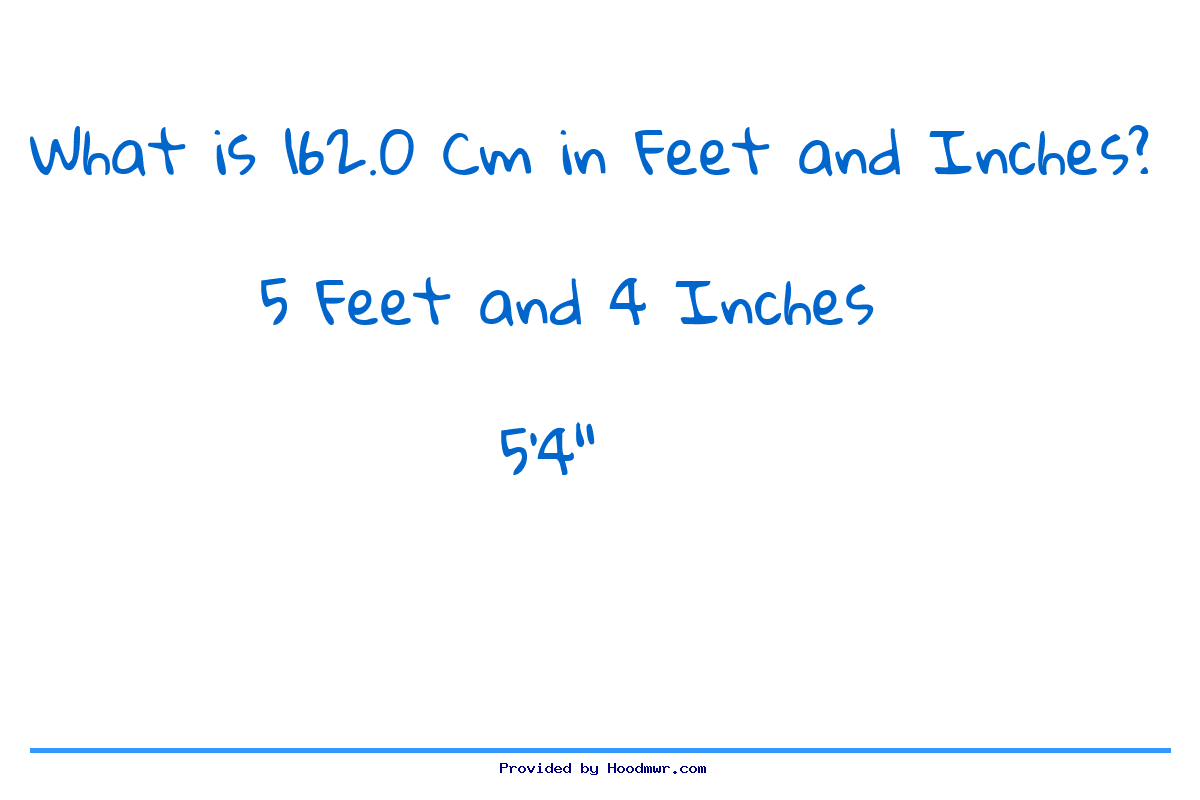 What is 162.0 Cm in Feet and Inches?

5 Feet and 4 Inches

5'4"

Provided by Hoodmwr.com